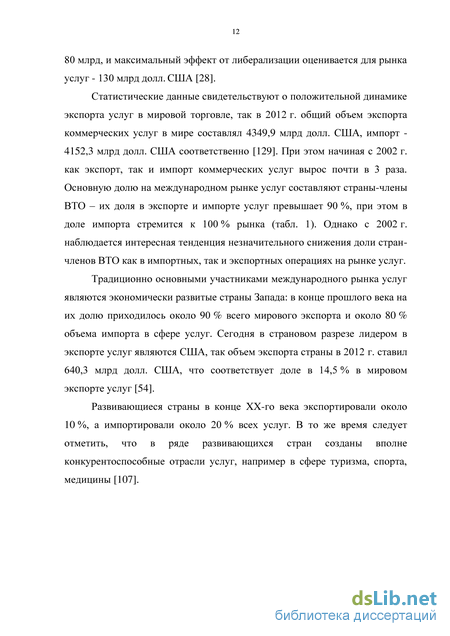 12

80 млрд, и максимальный эффект от либерализации оценивается для рынка услуг - 130 млрд долл. США [28].

Статистические данные свидетельствуют о положительной динамике экспорта услуг в мировой торговле, так в 2012 г. общий объем экспорта коммерческих услуг в мире составлял 4349,9 млрд долл. США, импорт - 4152,3 млрд долл. США соответственно [129]. При этом начиная с 2002 г. как экспорт, так и импорт коммерческих услуг вырос почти в 3 раза. Основную долю на международном рынке услуг составляют страны-члены ВТО – их доля в экспорте и импорте услуг превышает 90 %, при этом в доле импорта стремится к 100 % рынка (табл. 1). Однако с 2002 г. наблюдается интересная тенденция незначительного снижения доли стран-членов ВТО как в импортных, так и экспортных операциях на рынке услуг.

Традиционно основными участниками международного рынка услуг являются экономически развитые страны Запада: в конце прошлого века на их долю приходилось около 90 % всего мирового экспорта и около 80 % объема импорта в сфере услуг. Сегодня в страновом разрезе лидером в экспорте услуг являются США, так объем экспорта страны в 2012 г. ставил 640,3 млрд долл. США, что соответствует доле в 14,5 % в мировом экспорте услуг [54].

Развивающиеся страны в конце XX-го века экспортировали около 10 %, а импортировали около 20 % всех услуг. В то же время следует отметить, что в ряде развивающихся стран созданы вполне конкурентоспособные отрасли услуг, например в сфере туризма, спорта, медицины [107].

dsLib.net
библиотека диссертаций